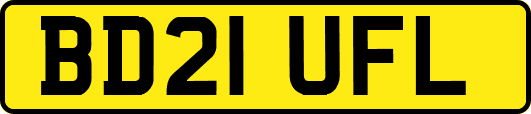 BD21 UFL